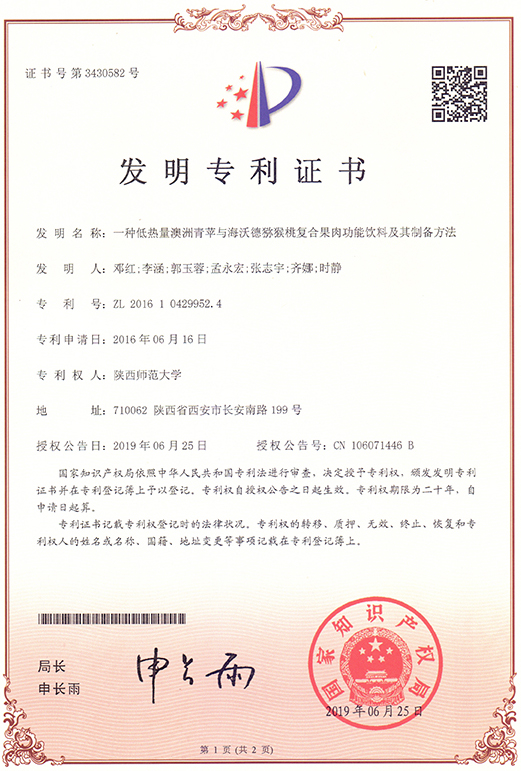 证书号第3430582号

发明专利证书

发明名称：一种低热量澳洲青苹与海沃德猕猴桃复合果肉功能饮料及其制备方法

发明人：邓红；李涵；郭玉蓉；孟永宏；张志宇；齐娜；时静

专利号：ZL 2016 1 0429952.4

专利申请日：2016年06月16日

专利权人：陕西师范大学

地址：710062 陕西省西安市长安南路199号

授权公告日：2019年06月25日　　授权公告号：CN 106071446 B

国家知识产权局依照中华人民共和国专利法进行审查，决定授予专利权，颁发发明专利证书并在专利登记簿上予以登记。专利权自授权公告之日起生效。专利权期限为二十年，自申请日起算。

专利证书记载专利权登记时的法律状况。专利权的转移、质押、无效、终止、恢复和专利权人的姓名或名称、国籍、地址变更等事项记载在专利登记簿上。

局长
申长雨

申长雨

国家知识产权局

2019年06月25日

第1页（共2页）